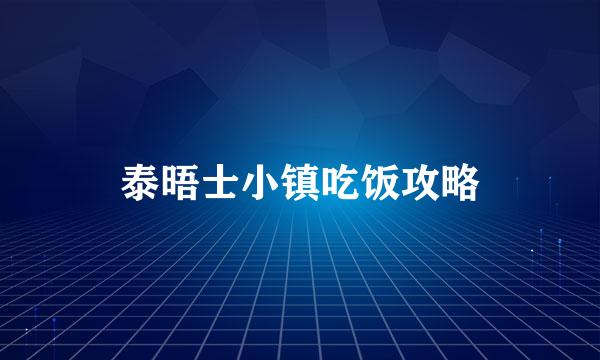 泰晤士小镇吃饭攻略